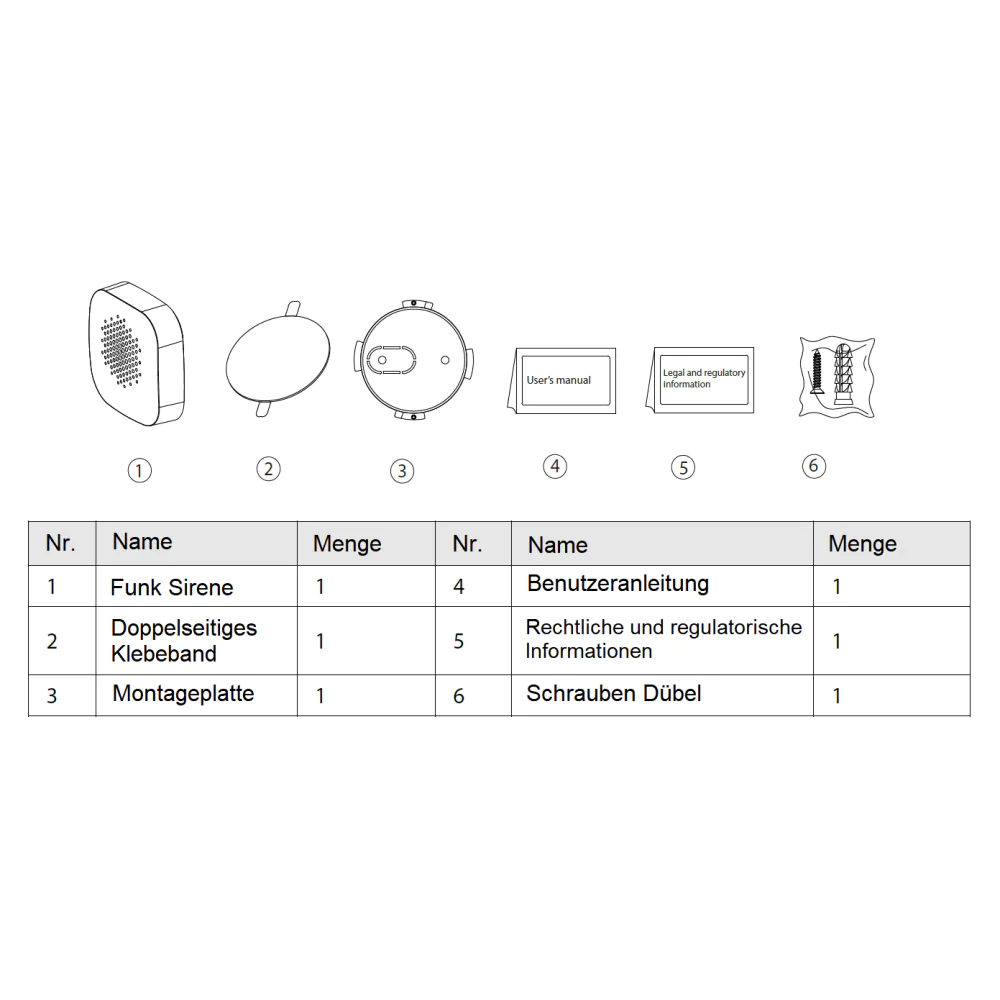 User's manual

Legal and regulatory Information

①
②
③
④
⑤
⑥

| Nr. | Name | Menge | Nr. | Name | Menge |
|---|---|---|---|---|---|
| 1 | Funk Sirene | 1 | 4 | Benutzeranleitung | 1 |
| 2 | Doppelseitiges Klebeband | 1 | 5 | Rechtliche und regulatorische Informationen | 1 |
| 3 | Montageplatte | 1 | 6 | Schrauben Dübel | 1 |